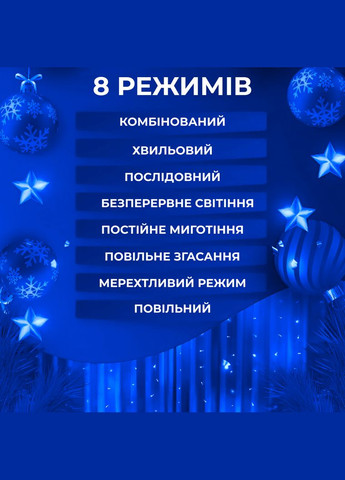 8 РЕЖИМІВ

КОМБІНОВАНИЙ

ХВИЛЬОВИЙ

ПОСЛІДОВНИЙ

БЕЗПЕРЕРВНЕ СВІТІННЯ

ПОСТІЙНЕ МИГОТІННЯ

ПОВІЛЬНЕ ЗГАСАННЯ

МЕРЕХТЛИВИЙ РЕЖИМ

ПОВІЛЬНИЙ